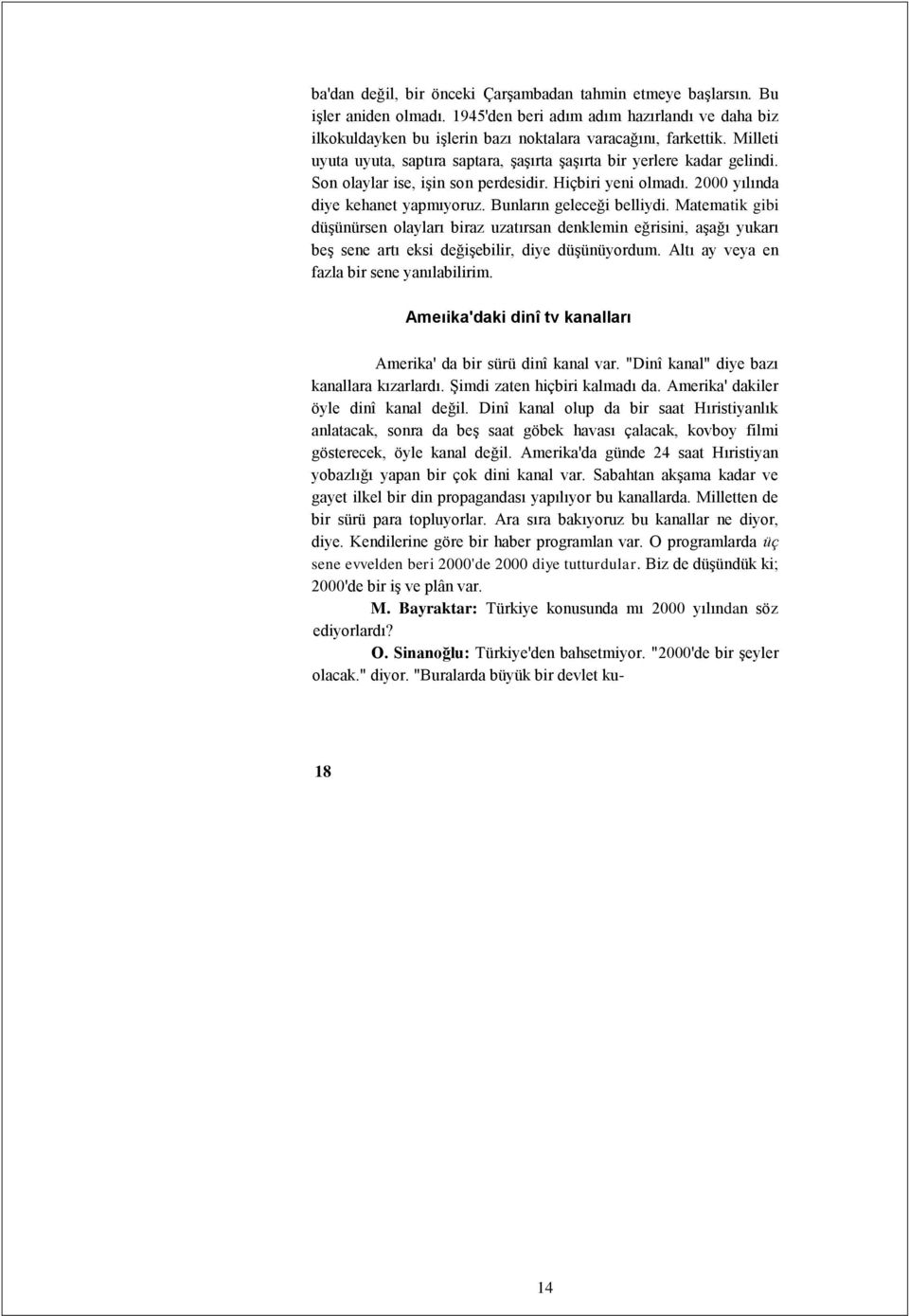 ba'dan değil, bir önceki Çarşambadan tahmin etmeye başlarsın. Bu işler aniden olmadı. 1945'den beri adım adım hazırlandı ve daha biz ilkokuldayken bu işlerin bazı noktalara varacağını, farkettik. Milleti uyuta uyuta, saptıra saptara, şaşırta şaşırta bir yerlere kadar gelindi. Son olaylar ise, işin son perdesidir. Hiçbiri yeni olmadı. 2000 yılında diye kehanet yapmıyoruz. Bunların geleceği belliydi. Matematik gibi düşünürsen olayları biraz uzatırsan denklemin eğrisini, aşağı yukarı beş sene artı eksi değişebilir, diye düşünüyordum. Altı ay veya en fazla bir sene yanılabilirim.

Ameıika'daki dinî tv kanalları

Amerika' da bir sürü dinî kanal var. "Dinî kanal" diye bazı kanallara kızarlardı. Şimdi zaten hiçbiri kalmadı da. Amerika' dakiler öyle dinî kanal değil. Dinî kanal olup da bir saat Hıristiyanlık anlatacak, sonra da beş saat göbek havası çalacak, kovboy filmi gösterecek, öyle kanal değil. Amerika'da günde 24 saat Hıristiyan yobazlığı yapan bir çok dini kanal var. Sabahtan akşama kadar ve gayet ilkel bir din propagandası yapılıyor bu kanallarda. Milletten de bir sürü para topluyorlar. Ara sıra bakıyoruz bu kanallar ne diyor, diye. Kendilerine göre bir haber programlan var. O programlarda üç sene evvelden beri 2000'de 2000 diye tutturdular. Biz de düşündük ki; 2000'de bir iş ve plân var.

M. Bayraktar: Türkiye konusunda mı 2000 yılından söz ediyorlardı?

O. Sinanoğlu: Türkiye'den bahsetmiyor. "2000'de bir şeyler olacak." diyor. "Buralarda büyük bir devlet ku-

18

14